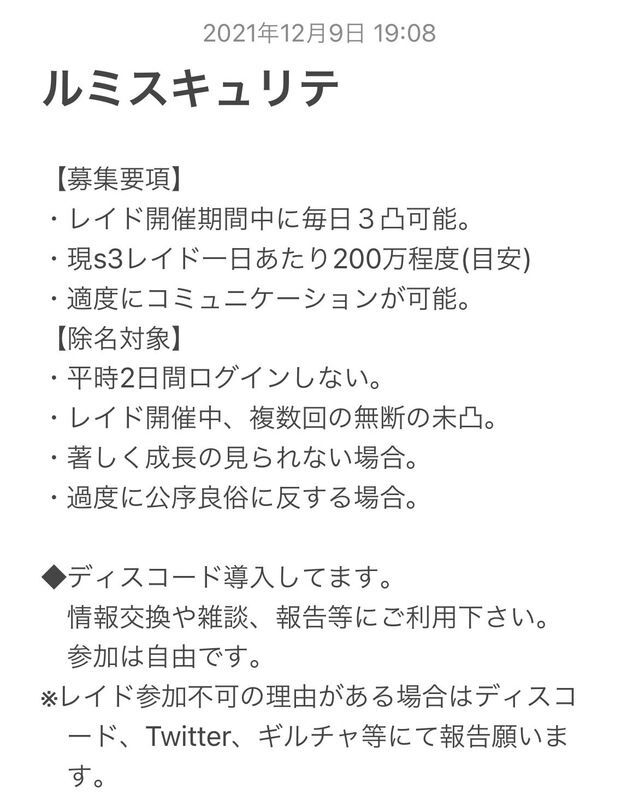 2021年12月9日 19:08

ルミスキュリテ

【募集要項】
・レイド開催期間中に毎日３凸可能。
・現s3レイド一日あたり200万程度(目安)
・適度にコミュニケーションが可能。
【除名対象】
・平時2日間ログインしない。
・レイド開催中、複数回の無断の未凸。
・著しく成長の見られない場合。
・過度に公序良俗に反する場合。

◆ディスコード導入してます。
情報交換や雑談、報告等にご利用下さい。
参加は自由です。
※レイド参加不可の理由がある場合はディスコード、Twitter、ギルチャ等にて報告願います。